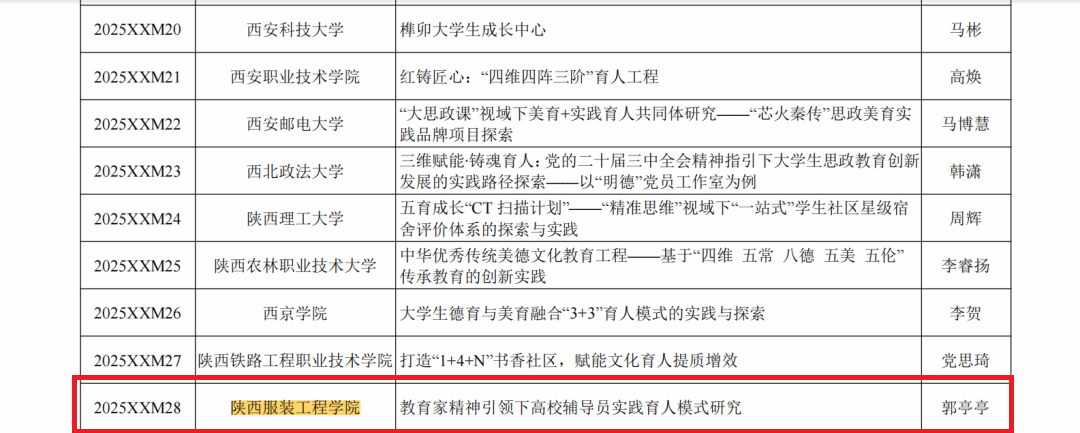 | 2025XXM20 | 西安科技大学 | 榫卯大学生成长中心 | 马彬 |
|---|---|---|---|
| 2025XXM21 | 西安职业技术学院 | 红铸匠心："四维四阵三阶"育人工程 | 高焕 |
| 2025XXM22 | 西安邮电大学 | "大思政课"视域下美育+实践育人共同体研究——"芯火秦传"思政美育实践品牌项目探索 | 马博慧 |
| 2025XXM23 | 西北政法大学 | 三维赋能·铸魂育人：党的二十届三中全会精神指引下大学生思政教育创新发展的实践路径探索——以"明德"党员工作室为例 | 韩潇 |
| 2025XXM24 | 陕西理工大学 | 五育成长"CT 扫描计划"——"精准思维"视域下"一站式"学生社区星级宿舍评价体系的探索与实践 | 周辉 |
| 2025XXM25 | 陕西农林职业技术大学 | 中华优秀传统美德文化教育工程——基于"四维 五常 八德 五美 五伦"传承教育的创新实践 | 李睿扬 |
| 2025XXM26 | 西京学院 | 大学生德育与美育融合"3+3"育人模式的实践与探索 | 李贺 |
| 2025XXM27 | 陕西铁路工程职业技术学院 | 打造"1+4+N"书香社区，赋能文化育人提质增效 | 党思琦 |
| 2025XXM28 | 陕西服装工程学院 | 教育家精神引领下高校辅导员实践育人模式研究 | 郭亭亭 |